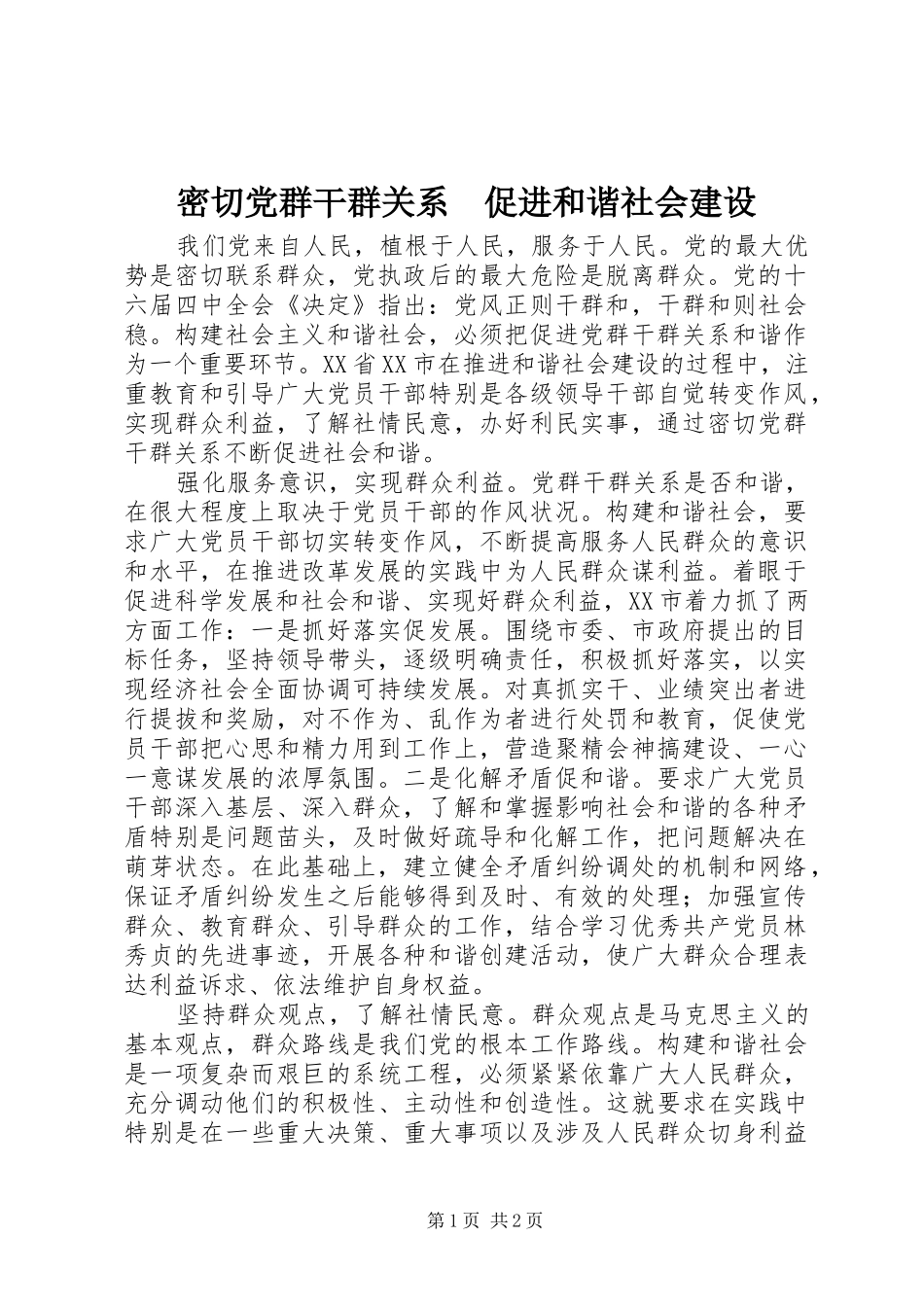 密切党群干群关系 促进和谐社会建设

我们党来自人民，植根于人民，服务于人民。党的最大优势是密切联系群众，党执政后的最大危险是脱离群众。党的十六届四中全会《决定》指出：党风正则干群和，干群和则社会稳。构建社会主义和谐社会，必须把促进党群干群关系和谐作为一个重要环节。XX省XX市在推进和谐社会建设的过程中，注重教育和引导广大党员干部特别是各级领导干部自觉转变作风，实现群众利益，了解社情民意，办好利民实事，通过密切党群干群关系不断促进社会和谐。

强化服务意识，实现群众利益。党群干群关系是否和谐，在很大程度上取决于党员干部的作风状况。构建和谐社会，要求广大党员干部切实转变作风，不断提高服务人民群众的意识和水平，在推进改革发展的实践中为人民群众谋利益。着眼于促进科学发展和社会和谐、实现好群众利益，XX市着力抓了两方面工作：一是抓好落实促发展。围绕市委、市政府提出的目标任务，坚持领导带头，逐级明确责任，积极抓好落实，以实现经济社会全面协调可持续发展。对真抓实干、业绩突出者进行提拔和奖励，对不作为、乱作为者进行处罚和教育，促使党员干部把心思和精力用到工作上，营造聚精会神搞建设、一心一意谋发展的浓厚氛围。二是化解矛盾促和谐。要求广大党员干部深入基层、深入群众，了解和掌握影响社会和谐的各种矛盾特别是问题苗头，及时做好疏导和化解工作，把问题解决在萌芽状态。在此基础上，建立健全矛盾纠纷调处的机制和网络，保证矛盾纠纷发生之后能够得到及时、有效的处理；加强宣传群众、教育群众、引导群众的工作，结合学习优秀共产党员林秀贞的先进事迹，开展各种和谐创建活动，使广大群众合理表达利益诉求、依法维护自身权益。

坚持群众观点，了解社情民意。群众观点是马克思主义的基本观点，群众路线是我们党的根本工作路线。构建和谐社会是一项复杂而艰巨的系统工程，必须紧紧依靠广大人民群众，充分调动他们的积极性、主动性和创造性。这就要求在实践中特别是在一些重大决策、重大事项以及涉及人民群众切身利益

第1页 共2页